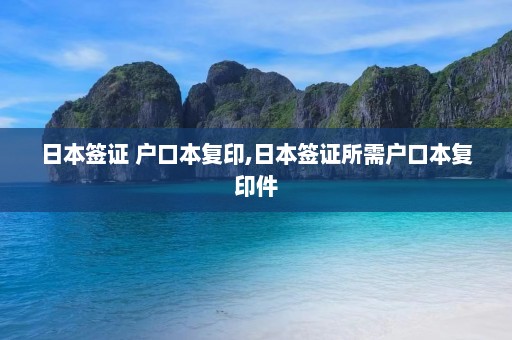 日本签证 户口本复印,日本签证所需户口本复印件